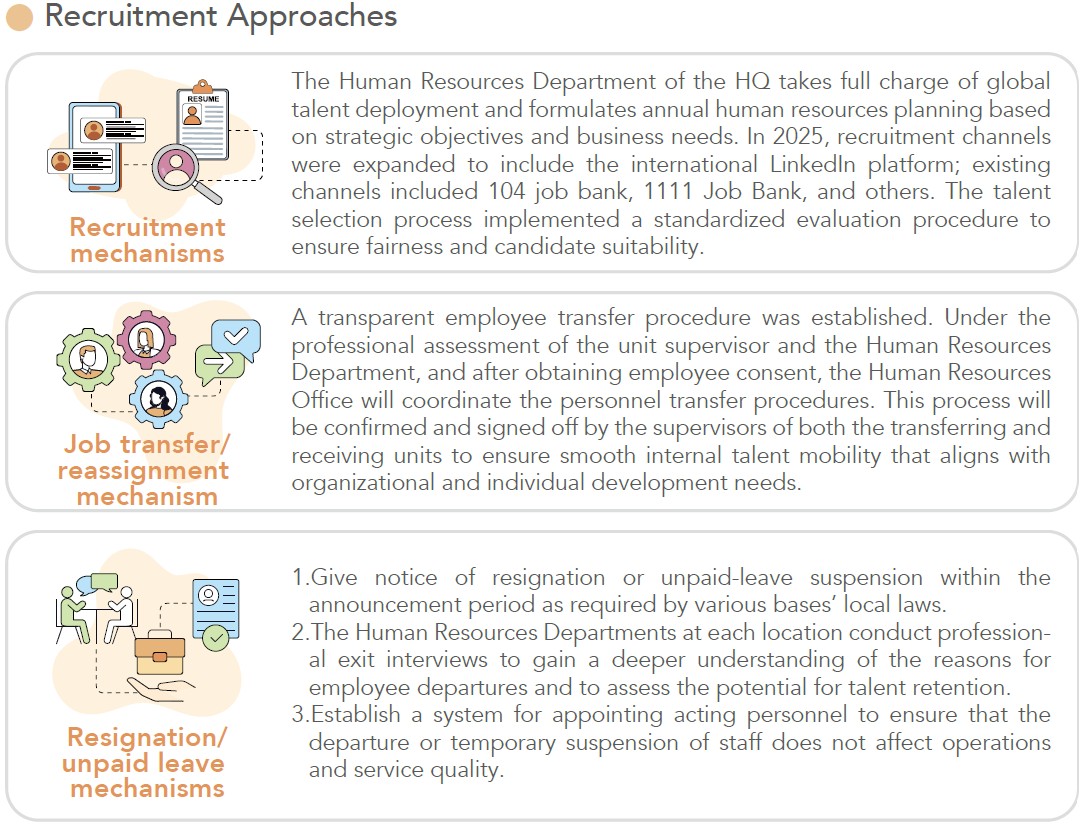 Recruitment Approaches

RESUME

Recruitment mechanisms

The Human Resources Department of the HQ takes full charge of global talent deployment and formulates annual human resources planning based on strategic objectives and business needs. In 2025, recruitment channels were expanded to include the international LinkedIn platform; existing channels included 104 job bank, 1111 Job Bank, and others. The talent selection process implemented a standardized evaluation procedure to ensure fairness and candidate suitability.

Job transfer/ reassignment mechanism

A transparent employee transfer procedure was established. Under the professional assessment of the unit supervisor and the Human Resources Department, and after obtaining employee consent, the Human Resources Office will coordinate the personnel transfer procedures. This process will be confirmed and signed off by the supervisors of both the transferring and receiving units to ensure smooth internal talent mobility that aligns with organizational and individual development needs.

Resignation/ unpaid leave mechanisms

1.Give notice of resignation or unpaid-leave suspension within the announcement period as required by various bases' local laws.
2.The Human Resources Departments at each location conduct professional exit interviews to gain a deeper understanding of the reasons for employee departures and to assess the potential for talent retention.
3.Establish a system for appointing acting personnel to ensure that the departure or temporary suspension of staff does not affect operations and service quality.